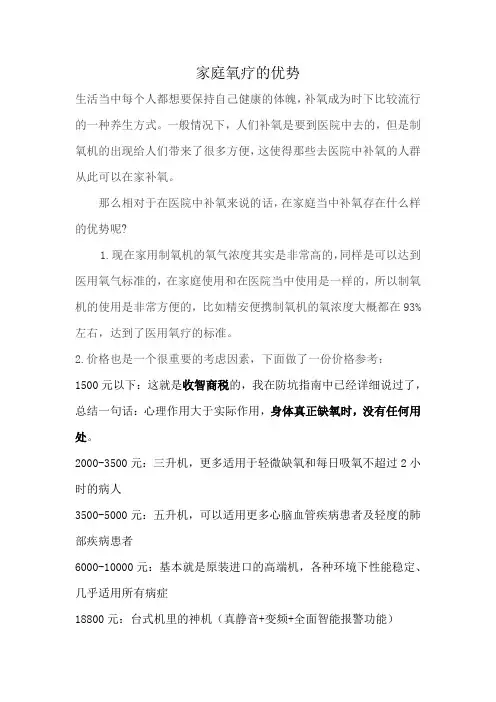 家庭氧疗的优势

生活当中每个人都想要保持自己健康的体魄，补氧成为时下比较流行的一种养生方式。一般情况下，人们补氧是要到医院中去的，但是制氧机的出现给人们带来了很多方便，这使得那些去医院中补氧的人群从此可以在家补氧。

那么相对于在医院中补氧来说的话，在家庭当中补氧存在什么样的优势呢?

1.现在家用制氧机的氧气浓度其实是非常高的，同样是可以达到医用氧气标准的，在家庭使用和在医院当中使用是一样的，所以制氧机的使用是非常方便的，比如精安便携制氧机的氧浓度大概都在93%左右，达到了医用氧疗的标准。

2.价格也是一个很重要的考虑因素，下面做了一份价格参考：

1500元以下：这就是收智商税的，我在防坑指南中已经详细说过了，总结一句话：心理作用大于实际作用，身体真正缺氧时，没有任何用处。

2000-3500元：三升机，更多适用于轻微缺氧和每日吸氧不超过2小时的病人

3500-5000元：五升机，可以适用更多心脑血管疾病患者及轻度的肺部疾病患者

6000-10000元：基本就是原装进口的高端机，各种环境下性能稳定、几乎适用所有病症

18800元：台式机里的神机（真静音+变频+全面智能报警功能）